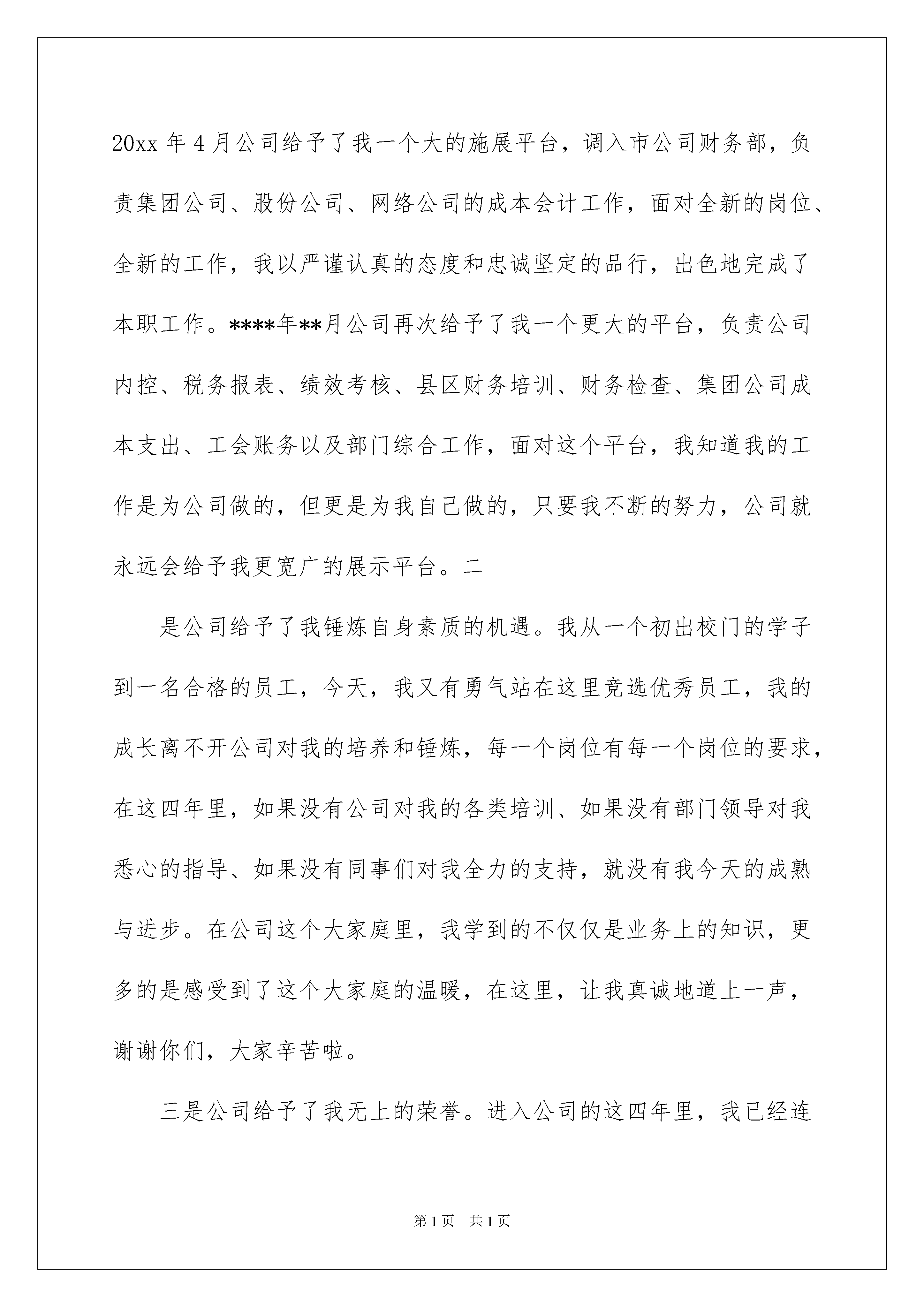 20xx 年 4 月公司给予了我一个大的施展平台，调入市公司财务部，负责集团公司、股份公司、网络公司的成本会计工作，面对全新的岗位、全新的工作，我以严谨认真的态度和忠诚坚定的品行，出色地完成了本职工作。****年**月公司再次给予了我一个更大的平台，负责公司内控、税务报表、绩效考核、县区财务培训、财务检查、集团公司成本支出、工会账务以及部门综合工作，面对这个平台，我知道我的工作是为公司做的，但更是为我自己做的，只要我不断的努力，公司就永远会给予我更宽广的展示平台。二

是公司给予了我锤炼自身素质的机遇。我从一个初出校门的学子到一名合格的员工，今天，我又有勇气站在这里竞选优秀员工，我的成长离不开公司对我的培养和锤炼，每一个岗位有每一个岗位的要求，在这四年里，如果没有公司对我的各类培训、如果没有部门领导对我悉心的指导、如果没有同事们对我全力的支持，就没有我今天的成熟与进步。在公司这个大家庭里，我学到的不仅仅是业务上的知识，更多的是感受到了这个大家庭的温暖，在这里，让我真诚地道上一声，谢谢你们，大家辛苦啦。

三是公司给予了我无上的荣誉。进入公司的这四年里，我已经连

第 1 页　共 1 页